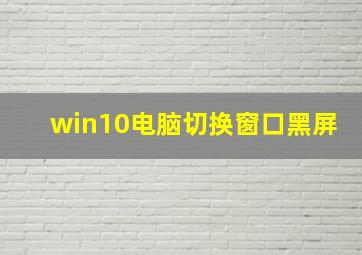 win10电脑切换窗口黑屏